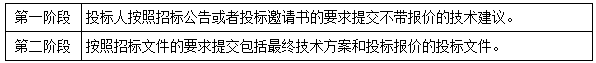 | 第一阶段 | 投标人按照招标公告或者投标邀请书的要求提交不带报价的技术建议。 |
|---|---|
| 第二阶段 | 按照招标文件的要求提交包括最终技术方案和投标报价的投标文件。 |